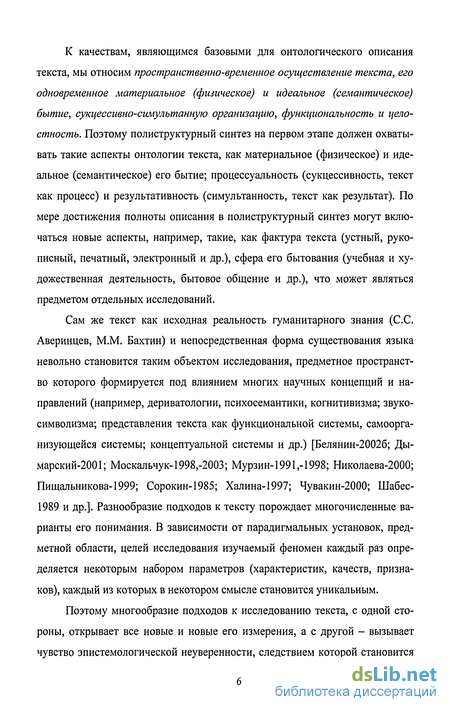 К качествам, являющимся базовыми для онтологического описания текста, мы относим пространственно-временное осуществление текста, его одновременное материальное (физическое) и идеальное (семантическое) бытие, сукцессивно-симультанную организацию, функциональность и целостность. Поэтому полиструктурный синтез на первом этапе должен охватывать такие аспекты онтологии текста, как материальное (физическое) и идеальное (семантическое) его бытие; процессуальность (сукцессивность, текст как процесс) и результативность (симультанность, текст как результат). По мере достижения полноты описания в полиструктурный синтез могут включаться новые аспекты, например, такие, как фактура текста (устный, рукописный, печатный, электронный и др.), сфера его бытования (учебная и художественная деятельность, бытовое общение и др.), что может являться предметом отдельных исследований.

Сам же текст как исходная реальность гуманитарного знания (С.С. Аверинцев, М.М. Бахтин) и непосредственная форма существования языка невольно становится таким объектом исследования, предметное пространство которого формируется под влиянием многих научных концепций и направлений (например, дериватологии, психосемантики, когнитивизма; звукосимволизма; представления текста как функциональной системы, самоорганизующейся системы; концептуальной системы и др.) [Белянин-2002б; Дымарский-2001; Москальчук-1998,-2003; Мурзин-1991,-1998; Николаева-2000; Пищальникова-1999; Сорокин-1985; Халина-1997; Чувакин-2000; Шабес-1989 и др.]. Разнообразие подходов к тексту порождает многочисленные варианты его понимания. В зависимости от парадигмальных установок, предметной области, целей исследования изучаемый феномен каждый раз определяется некоторым набором параметров (характеристик, качеств, признаков), каждый из которых в некотором смысле становится уникальным.

Поэтому многообразие подходов к исследованию текста, с одной стороны, открывает все новые и новые его измерения, а с другой – вызывает чувство эпистемологической неуверенности, следствием которой становится

6

dsLib.net
библиотека диссертаций